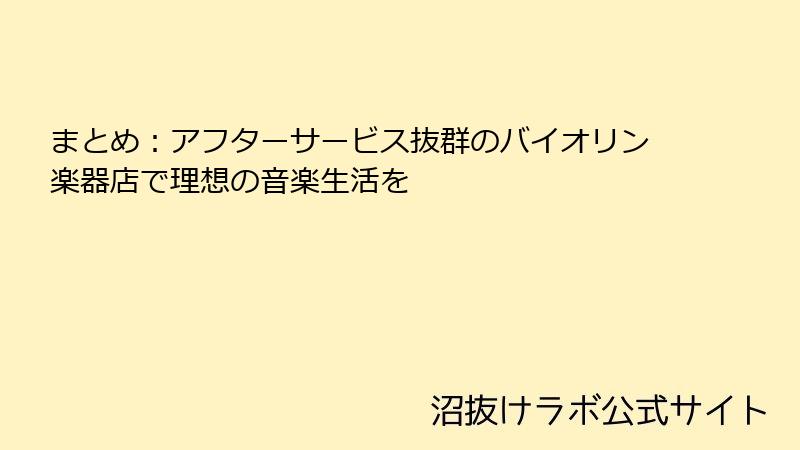 まとめ：アフターサービス抜群のバイオリン楽器店で理想の音楽生活を

沼抜けラボ公式サイト